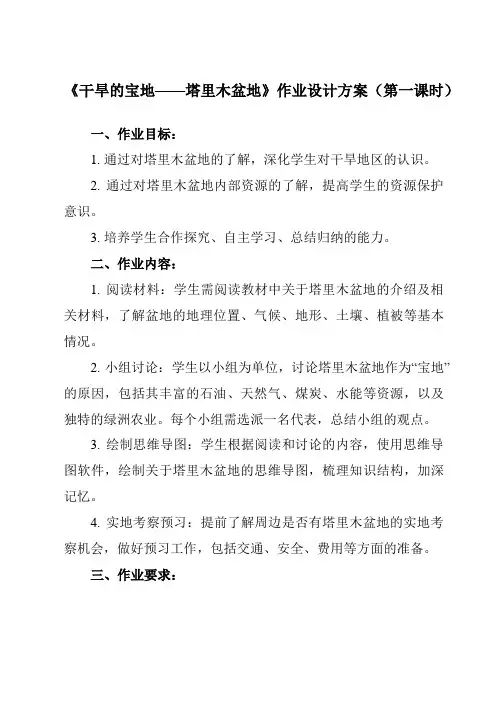 《干旱的宝地——塔里木盆地》作业设计方案（第一课时）

一、作业目标：

1. 通过对塔里木盆地的了解，深化学生对干旱地区的认识。

2. 通过对塔里木盆地内部资源的了解，提高学生的资源保护意识。

3. 培养学生合作探究、自主学习、总结归纳的能力。

二、作业内容：

1. 阅读材料：学生需阅读教材中关于塔里木盆地的介绍及相关材料，了解盆地的地理位置、气候、地形、土壤、植被等基本情况。

2. 小组讨论：学生以小组为单位，讨论塔里木盆地作为“宝地”的原因，包括其丰富的石油、天然气、煤炭、水能等资源，以及独特的绿洲农业。每个小组需选派一名代表，总结小组的观点。

3. 绘制思维导图：学生根据阅读和讨论的内容，使用思维导图软件，绘制关于塔里木盆地的思维导图，梳理知识结构，加深记忆。

4. 实地考察预习：提前了解周边是否有塔里木盆地的实地考察机会，做好预习工作，包括交通、安全、费用等方面的准备。

三、作业要求：